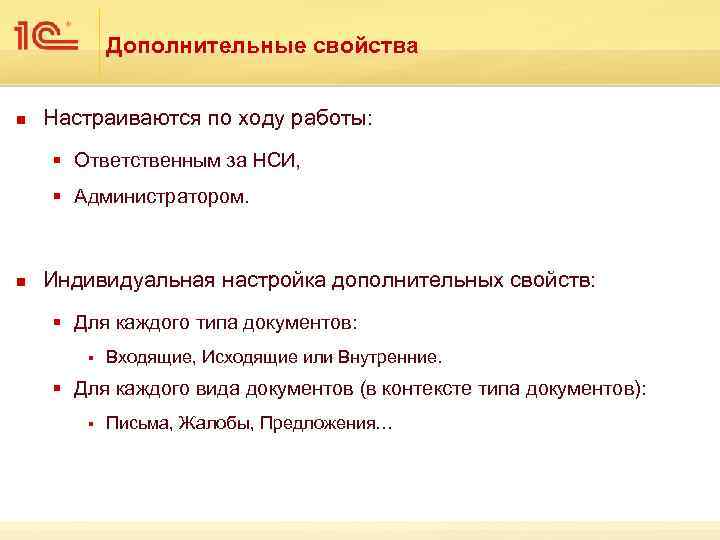 1С

Дополнительные свойства

Настраиваются по ходу работы:

Ответственным за НСИ,

Администратором.

Индивидуальная настройка дополнительных свойств:

Для каждого типа документов:

Входящие, Исходящие или Внутренние.

Для каждого вида документов (в контексте типа документов):

Письма, Жалобы, Предложения…